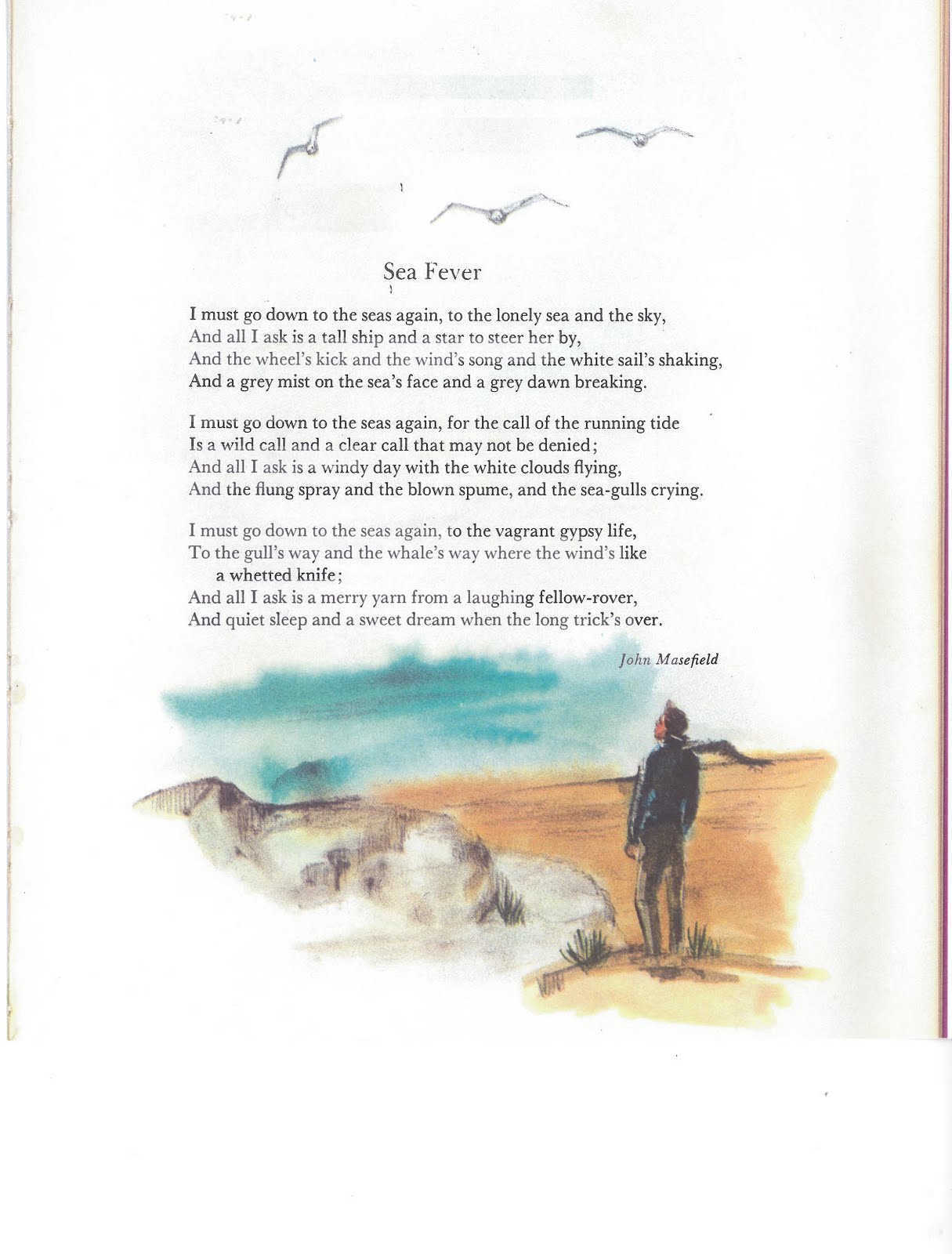 Sea Fever

I must go down to the seas again, to the lonely sea and the sky,
And all I ask is a tall ship and a star to steer her by,
And the wheel's kick and the wind's song and the white sail's shaking,
And a grey mist on the sea's face and a grey dawn breaking.

I must go down to the seas again, for the call of the running tide
Is a wild call and a clear call that may not be denied;
And all I ask is a windy day with the white clouds flying,
And the flung spray and the blown spume, and the sea-gulls crying.

I must go down to the seas again, to the vagrant gypsy life,
To the gull's way and the whale's way where the wind's like a whetted knife;
And all I ask is a merry yarn from a laughing fellow-rover,
And quiet sleep and a sweet dream when the long trick's over.

John Masefield